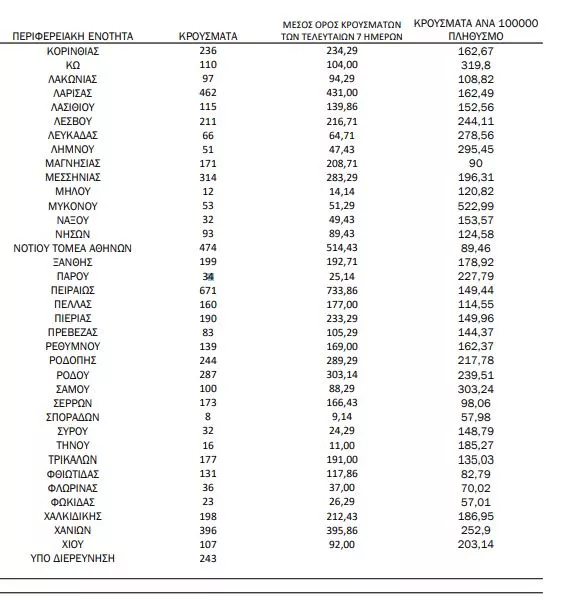 | ΠΕΡΙΦΕΡΕΙΑΚΗ ΕΝΟΤΗΤΑ | ΚΡΟΥΣΜΑΤΑ | ΜΕΣΟΣ ΟΡΟΣ ΚΡΟΥΣΜΑΤΩΝ ΤΩΝ ΤΕΛΕΥΤΑΙΩΝ 7 ΗΜΕΡΩΝ | ΚΡΟΥΣΜΑΤΑ ΑΝΑ 100000 ΠΛΗΘΥΣΜΟ |
|---|---|---|---|
| ΚΟΡΙΝΘΙΑΣ | 236 | 234,29 | 162,67 |
| ΚΩ | 110 | 104,00 | 319,8 |
| ΛΑΚΩΝΙΑΣ | 97 | 94,29 | 108,82 |
| ΛΑΡΙΣΑΣ | 462 | 431,00 | 162,49 |
| ΛΑΣΙΘΙΟΥ | 115 | 139,86 | 152,56 |
| ΛΕΣΒΟΥ | 211 | 216,71 | 244,11 |
| ΛΕΥΚΑΔΑΣ | 66 | 64,71 | 278,56 |
| ΛΗΜΝΟΥ | 51 | 47,43 | 295,45 |
| ΜΑΓΝΗΣΙΑΣ | 171 | 208,71 | 90 |
| ΜΕΣΣΗΝΙΑΣ | 314 | 283,29 | 196,31 |
| ΜΗΛΟΥ | 12 | 14,14 | 120,82 |
| ΜΥΚΟΝΟΥ | 53 | 51,29 | 522,99 |
| ΝΑΞΟΥ | 32 | 49,43 | 153,57 |
| ΝΗΣΩΝ | 93 | 89,43 | 124,58 |
| ΝΟΤΙΟΥ ΤΟΜΕΑ ΑΘΗΝΩΝ | 474 | 514,43 | 89,46 |
| ΞΑΝΘΗΣ | 199 | 192,71 | 178,92 |
| ΠΑΡΟΥ | 34 | 25,14 | 227,79 |
| ΠΕΙΡΑΙΩΣ | 671 | 733,86 | 149,44 |
| ΠΕΛΛΑΣ | 160 | 177,00 | 114,55 |
| ΠΙΕΡΙΑΣ | 190 | 233,29 | 149,96 |
| ΠΡΕΒΕΖΑΣ | 83 | 105,29 | 144,37 |
| ΡΕΘΥΜΝΟΥ | 139 | 169,00 | 162,37 |
| ΡΟΔΟΠΗΣ | 244 | 289,29 | 217,78 |
| ΡΟΔΟΥ | 287 | 303,14 | 239,51 |
| ΣΑΜΟΥ | 100 | 88,29 | 303,24 |
| ΣΕΡΡΩΝ | 173 | 166,43 | 98,06 |
| ΣΠΟΡΑΔΩΝ | 8 | 9,14 | 57,98 |
| ΣΥΡΟΥ | 32 | 24,29 | 148,79 |
| ΤΗΝΟΥ | 16 | 11,00 | 185,27 |
| ΤΡΙΚΑΛΩΝ | 177 | 191,00 | 135,03 |
| ΦΘΙΩΤΙΔΑΣ | 131 | 117,86 | 82,79 |
| ΦΛΩΡΙΝΑΣ | 36 | 37,00 | 70,02 |
| ΦΩΚΙΔΑΣ | 23 | 26,29 | 57,01 |
| ΧΑΛΚΙΔΙΚΗΣ | 198 | 212,43 | 186,95 |
| ΧΑΝΙΩΝ | 396 | 395,86 | 252,9 |
| ΧΙΟΥ | 107 | 92,00 | 203,14 |
| ΥΠΟ ΔΙΕΡΕΥΝΗΣΗ | 243 | | |